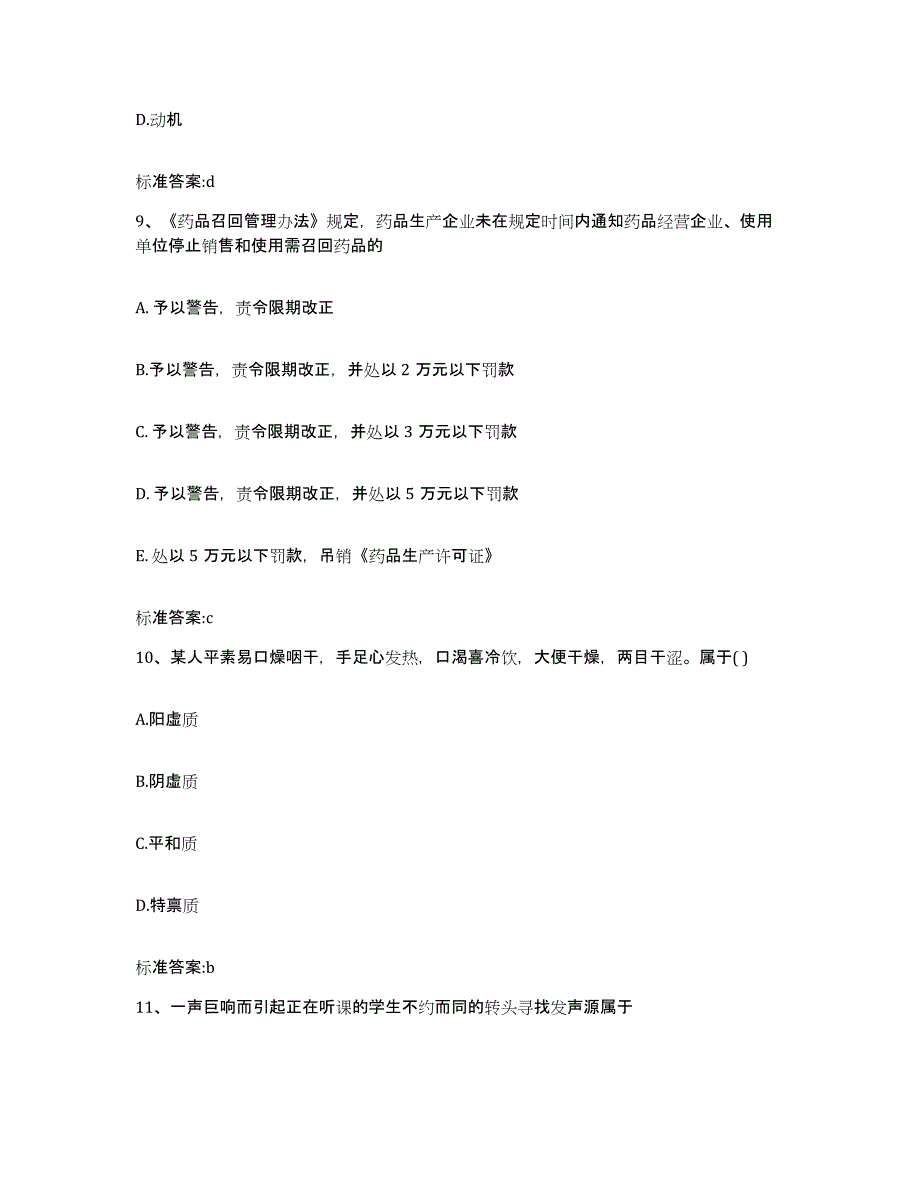 D.动机

标准答案:d

9、《药品召回管理办法》规定，药品生产企业未在规定时间内通知药品经营企业、使用单位停止销售和使用需召回药品的

A. 予以警告，责令限期改正

B.予以警告，责令限期改正，并处以 2 万元以下罚款

C. 予以警告，责令限期改正，并处以 3 万元以下罚款

D. 予以警告，责令限期改正，并处以 5 万元以下罚款

E. 处以 5 万元以下罚款，吊销《药品生产许可证》

标准答案:c

10、某人平素易口燥咽干，手足心发热，口渴喜冷饮，大便干燥，两目干涩。属于( )

A.阳虚质

B.阴虚质

C.平和质

D.特禀质

标准答案:b

11、一声巨响而引起正在听课的学生不约而同的转头寻找发声源属于